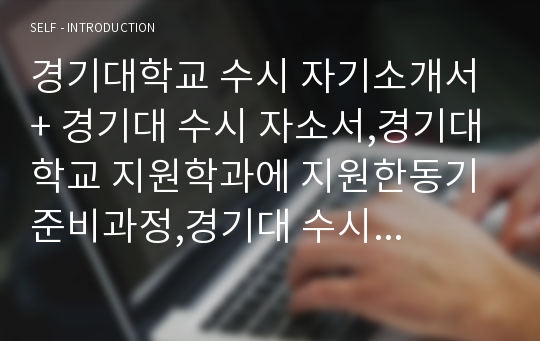 SELF - INTRODUCTION

경기대학교 수시 자기소개서 + 경기대 수시 자소서,경기대학교 지원학과에 지원한동기 준비과정,경기대 수시...